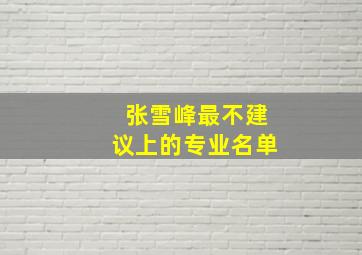 张雪峰最不建议上的专业名单